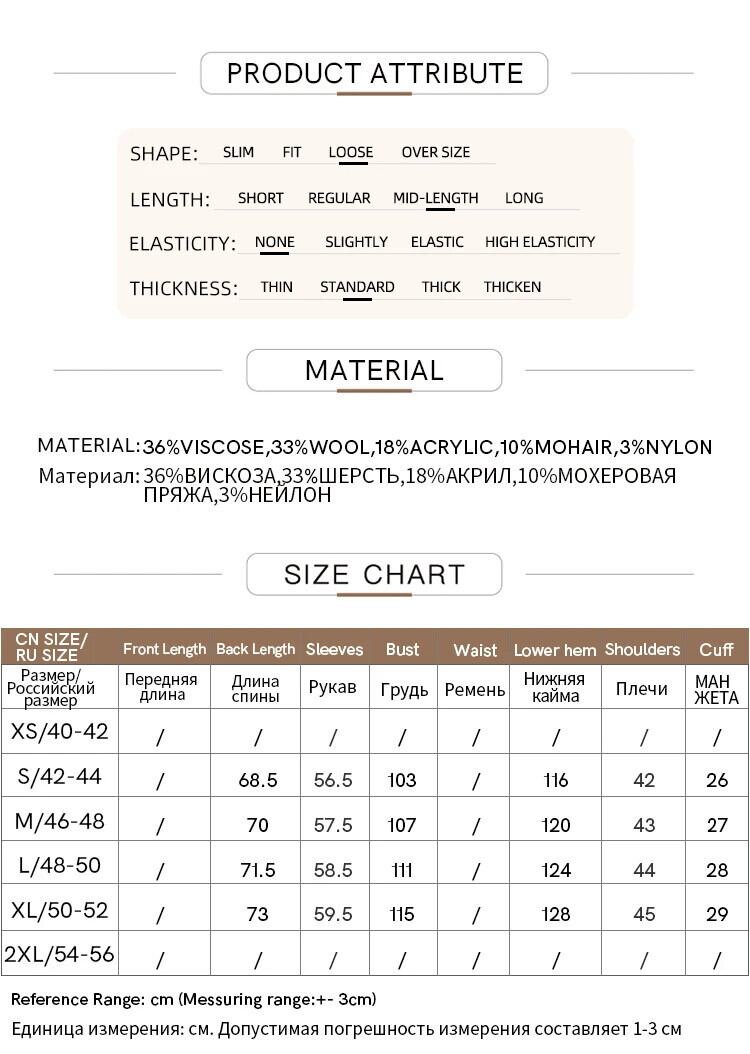 PRODUCT ATTRIBUTE

SHAPE: SLIM FIT LOOSE OVER SIZE

LENGTH: SHORT REGULAR MID-LENGTH LONG

ELASTICITY: NONE SLIGHTLY ELASTIC HIGH ELASTICITY

THICKNESS: THIN STANDARD THICK THICKEN

MATERIAL

MATERIAL: 36%VISCOSE,33%WOOL,18%ACRYLIC,10%MOHAIR,3%NYLON
Материал: 36%ВИСКОЗА,33%ШЕРСТЬ,18%АКРИЛ,10%МОХЕРОВАЯ ПРЯЖА,3%НЕЙЛОН

SIZE CHART

| CN SIZE/ RU SIZE | Front Length | Back Length | Sleeves | Bust | Waist | Lower hem | Shoulders | Cuff |
|---|---|---|---|---|---|---|---|---|
| Размер/ Российский размер | Передняя длина | Длина спины | Рукав | Грудь | Ремень | Нижняя кайма | Плечи | МАН ЖЕТА |
| XS/40-42 | / | / | / | / | / | / | / | / |
| S/42-44 | / | 68.5 | 56.5 | 103 | / | 116 | 42 | 26 |
| M/46-48 | / | 70 | 57.5 | 107 | / | 120 | 43 | 27 |
| L/48-50 | / | 71.5 | 58.5 | 111 | / | 124 | 44 | 28 |
| XL/50-52 | / | 73 | 59.5 | 115 | / | 128 | 45 | 29 |
| 2XL/54-56 | / | / | / | / | / | / | / | / |

Reference Range: cm (Messuring range:+- 3cm)
Единица измерения: см. Допустимая погрешность измерения составляет 1-3 см